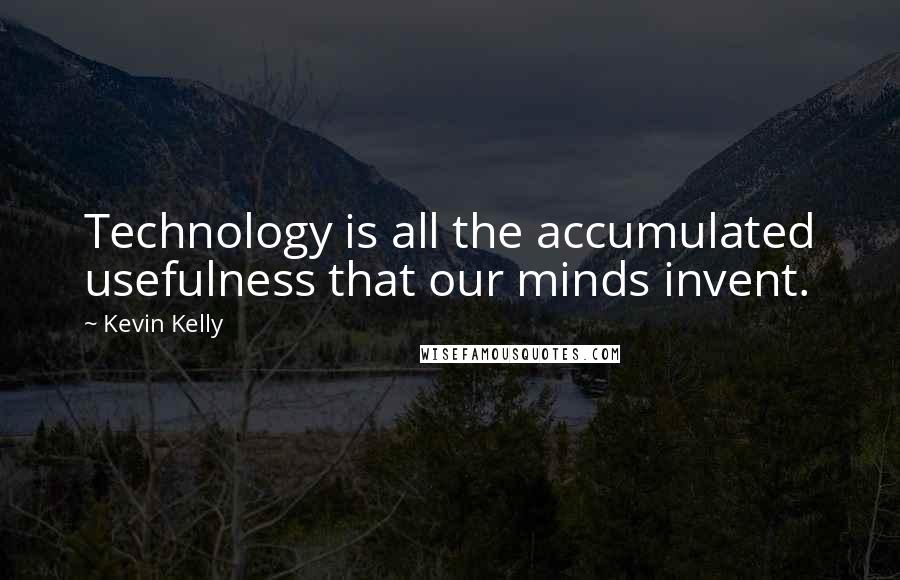 Technology is all the accumulated usefulness that our minds invent.

~ Kevin Kelly

WISEFAMOUSQUOTES.COM